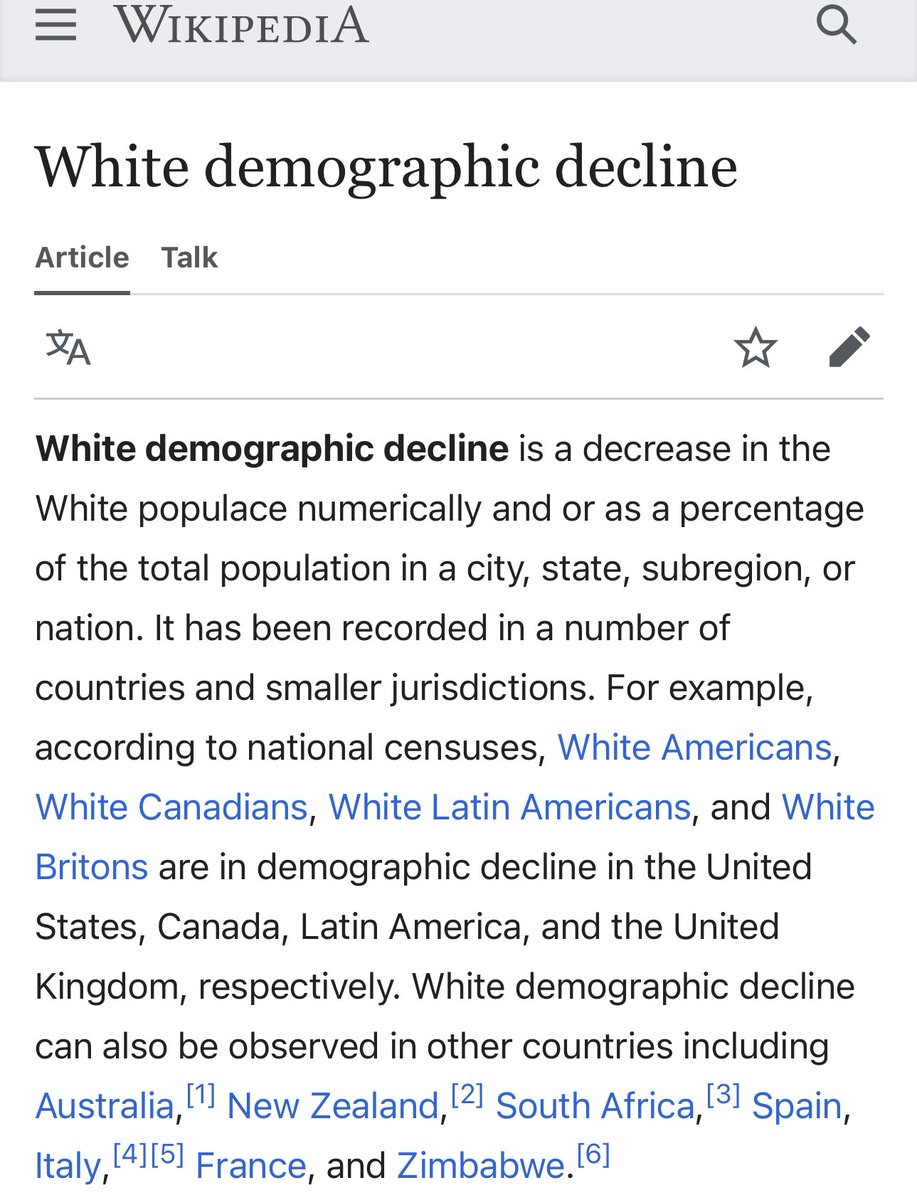 WIKIPEDIA

White demographic decline

Article Talk

White demographic decline is a decrease in the White populace numerically and or as a percentage of the total population in a city, state, subregion, or nation. It has been recorded in a number of countries and smaller jurisdictions. For example, according to national censuses, White Americans, White Canadians, White Latin Americans, and White Britons are in demographic decline in the United States, Canada, Latin America, and the United Kingdom, respectively. White demographic decline can also be observed in other countries including Australia,[1] New Zealand,[2] South Africa,[3] Spain, Italy,[4][5] France, and Zimbabwe.[6]